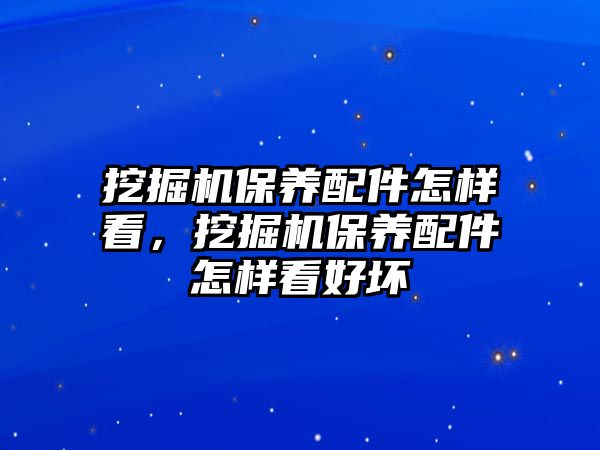 挖掘机保养配件怎样看，挖掘机保养配件怎样看好坏